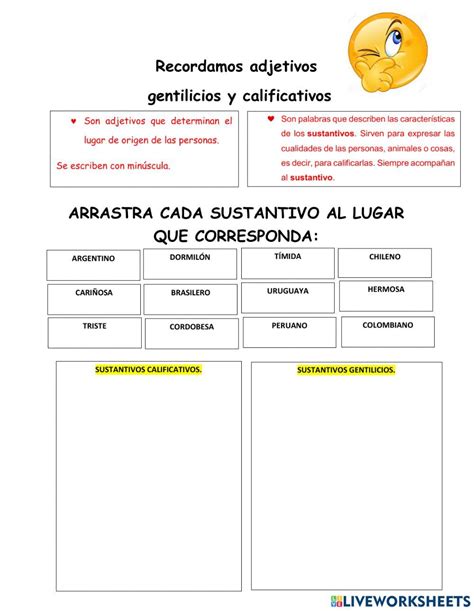 Recordamos adjetivos

gentilicios y calificativos

♥ Son adjetivos que determinan el lugar de origen de las personas.

Se escriben con minúscula.

♥ Son palabras que describen las características de los sustantivos. Sirven para expresar las cualidades de las personas, animales o cosas, es decir, para calificarlas. Siempre acompañan al sustantivo.

ARRASTRA CADA SUSTANTIVO AL LUGAR QUE CORRESPONDA:

ARGENTINO

DORMILÓN

TÍMIDA

CHILENO

CARIÑOSA

BRASILERO

URUGUAYA

HERMOSA

TRISTE

CORDOBESA

PERUANO

COLOMBIANO

SUSTANTIVOS CALIFICATIVOS.

SUSTANTIVOS GENTILICIOS.

LIVEWORKSHEETS